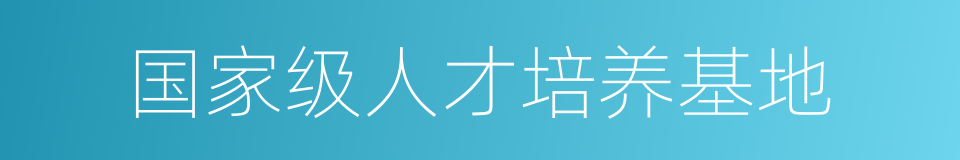 国家级人才培养基地